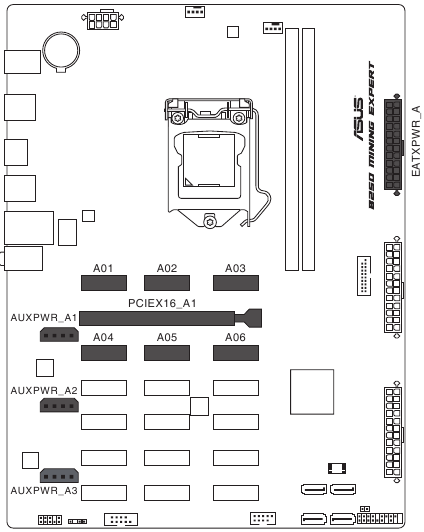 ASUS
B250 MINING EXPERT
EATXPWR_A
A01
A02
A03
PCIEX16_A1
AUXPWR_A1
A04
A05
A06
AUXPWR_A2
AUXPWR_A3